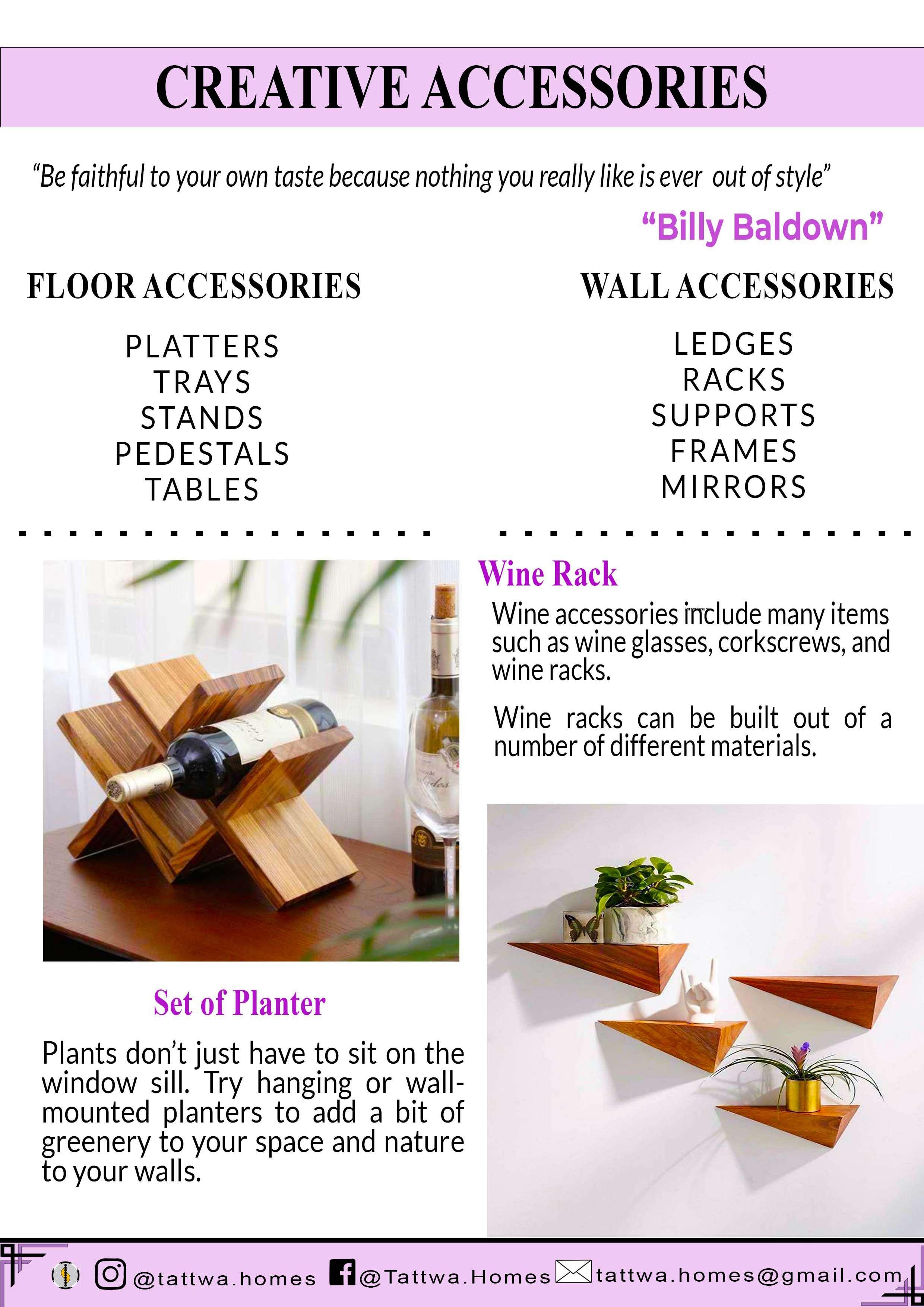 CREATIVE ACCESSORIES

“Be faithful to your own taste because nothing you really like is ever out of style”

“Billy Baldown”

FLOOR ACCESSORIES

PLATTERS
TRAYS
STANDS
PEDESTALS
TABLES

WALL ACCESSORIES

LEDGES
RACKS
SUPPORTS
FRAMES
MIRRORS

Wine Rack

Wine accessories include many items such as wine glasses, corkscrews, and wine racks.

Wine racks can be built out of a number of different materials.

Set of Planter

Plants don’t just have to sit on the window sill. Try hanging or wall-mounted planters to add a bit of greenery to your space and nature to your walls.

@tattwa.homes @Tattwa.Homes tattwa.homes@gmail.com